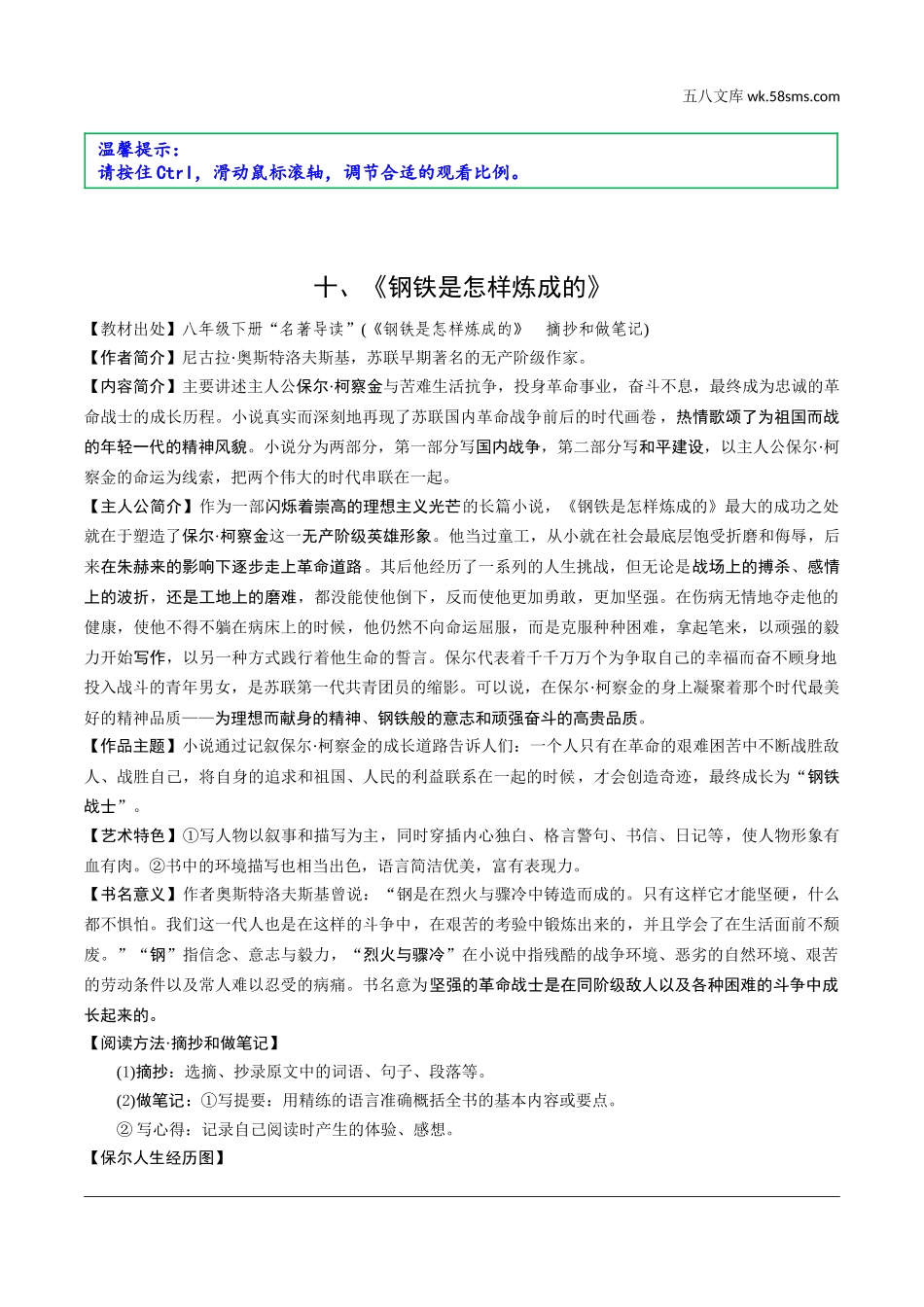 五八文库 wk.58sms.com

温馨提示：
请按住Ctrl，滑动鼠标滚轴，调节合适的观看比例。

十、《钢铁是怎样炼成的》

【教材出处】八年级下册“名著导读”(《钢铁是怎样炼成的》　摘抄和做笔记)
【作者简介】尼古拉·奥斯特洛夫斯基，苏联早期著名的无产阶级作家。
【内容简介】主要讲述主人公保尔·柯察金与苦难生活抗争，投身革命事业，奋斗不息，最终成为忠诚的革命战士的成长历程。小说真实而深刻地再现了苏联国内革命战争前后的时代画卷，热情歌颂了为祖国而战的年轻一代的精神风貌。小说分为两部分，第一部分写国内战争，第二部分写和平建设，以主人公保尔·柯察金的命运为线索，把两个伟大的时代串联在一起。
【主人公简介】作为一部闪烁着崇高的理想主义光芒的长篇小说，《钢铁是怎样炼成的》最大的成功之处就在于塑造了保尔·柯察金这一无产阶级英雄形象。他当过童工，从小就在社会最底层饱受折磨和侮辱，后来在朱赫来的影响下逐步走上革命道路。其后他经历了一系列的人生挑战，但无论是战场上的搏杀、感情上的波折，还是工地上的磨难，都没能使他倒下，反而使他更加勇敢，更加坚强。在伤病无情地夺走他的健康，使他不得不躺在病床上的时候，他仍然不向命运屈服，而是克服种种困难，拿起笔来，以顽强的毅力开始写作，以另一种方式践行着他生命的誓言。保尔代表着千千万万个为争取自己的幸福而奋不顾身地投入战斗的青年男女，是苏联第一代共青团员的缩影。可以说，在保尔·柯察金的身上凝聚着那个时代最美好的精神品质——为理想而献身的精神、钢铁般的意志和顽强奋斗的高贵品质。
【作品主题】小说通过记叙保尔·柯察金的成长道路告诉人们：一个人只有在革命的艰难困苦中不断战胜敌人、战胜自己，将自身的追求和祖国、人民的利益联系在一起的时候，才会创造奇迹，最终成长为“钢铁战士”。
【艺术特色】①写人物以叙事和描写为主，同时穿插内心独白、格言警句、书信、日记等，使人物形象有血有肉。②书中的环境描写也相当出色，语言简洁优美，富有表现力。
【书名意义】作者奥斯特洛夫斯基曾说：“钢是在烈火与骤冷中铸造而成的。只有这样它才能坚硬，什么都不惧怕。我们这一代人也是在这样的斗争中，在艰苦的考验中锻炼出来的，并且学会了在生活面前不颓废。”“钢”指信念、意志与毅力，“烈火与骤冷”在小说中指残酷的战争环境、恶劣的自然环境、艰苦的劳动条件以及常人难以忍受的病痛。书名意为坚强的革命战士是在同阶级敌人以及各种困难的斗争中成长起来的。
【阅读方法·摘抄和做笔记】
(1)摘抄：选摘、抄录原文中的词语、句子、段落等。
(2)做笔记：①写提要：用精练的语言准确概括全书的基本内容或要点。
② 写心得：记录自己阅读时产生的体验、感想。
【保尔人生经历图】